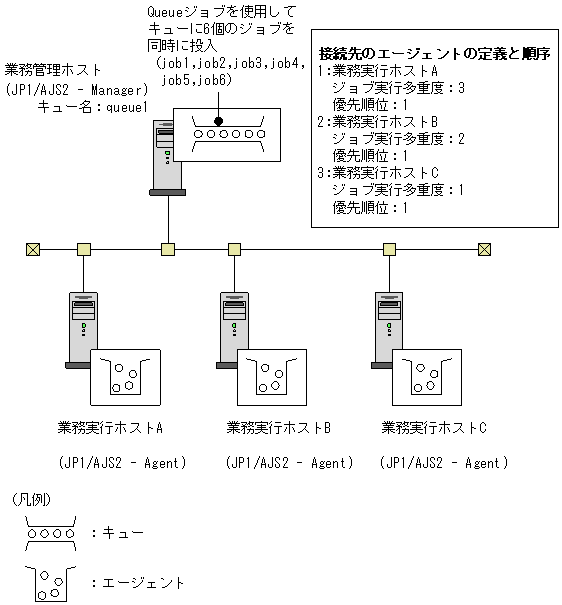 Queueジョブを使用して
キューに6個のジョブを
同時に投入
(job1,job2,job3,job4,
job5,job6)

業務管理ホスト
(JP1/AJS2 - Manager)
キュー名：queue1

接続先のエージェントの定義と順序
1:業務実行ホストA
ジョブ実行多重度：3
優先順位：1
2:業務実行ホストB
ジョブ実行多重度：2
優先順位：1
3:業務実行ホストC
ジョブ実行多重度：1
優先順位：1

業務実行ホストA
(JP1/AJS2 - Agent)

業務実行ホストB
(JP1/AJS2 - Agent)

業務実行ホストC
(JP1/AJS2 - Agent)

(凡例)
：キュー
：エージェント